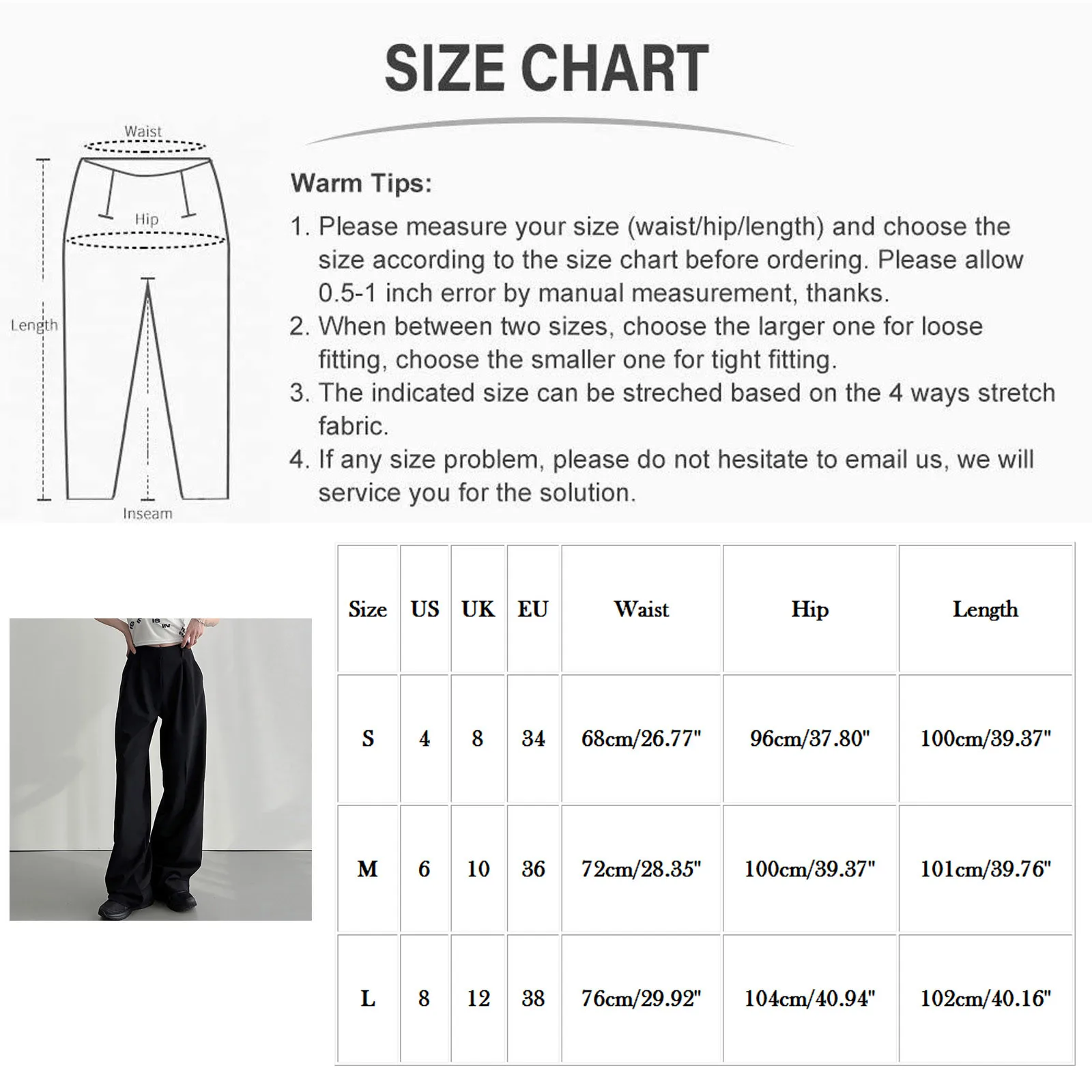 SIZE CHART

Waist
Hip
Length
Inseam

Warm Tips:

1. Please measure your size (waist/hip/length) and choose the size according to the size chart before ordering. Please allow 0.5-1 inch error by manual measurement, thanks.
2. When between two sizes, choose the larger one for loose fitting, choose the smaller one for tight fitting.
3. The indicated size can be streched based on the 4 ways stretch fabric.
4. If any size problem, please do not hesitate to email us, we will service you for the solution.

| Size | US | UK | EU | Waist | Hip | Length |
|---|---|---|---|---|---|---|
| S | 4 | 8 | 34 | 68cm/26.77" | 96cm/37.80" | 100cm/39.37" |
| M | 6 | 10 | 36 | 72cm/28.35" | 100cm/39.37" | 101cm/39.76" |
| L | 8 | 12 | 38 | 76cm/29.92" | 104cm/40.94" | 102cm/40.16" |